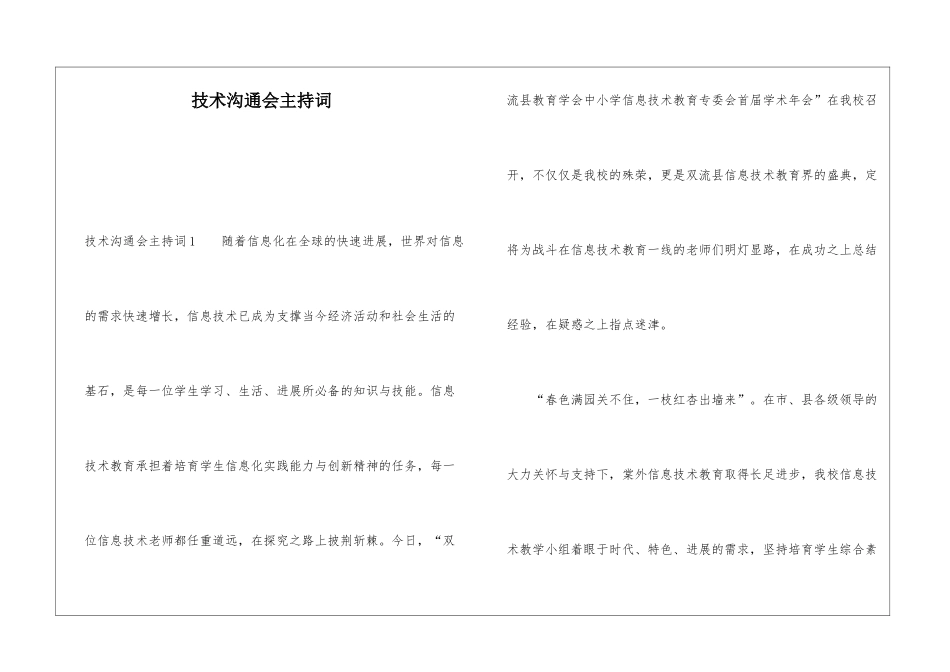 技术沟通会主持词

技术沟通会主持词1　　随着信息化在全球的快速进展，世界对信息的需求快速增长，信息技术已成为支撑当今经济活动和社会生活的基石，是每一位学生学习、生活、进展所必备的知识与技能。信息技术教育承担着培育学生信息化实践能力与创新精神的任务，每一位信息技术老师都任重道远，在探究之路上披荆斩棘。今日，“双流县教育学会中小学信息技术教育专委会首届学术年会”在我校召开，不仅仅是我校的殊荣，更是双流县信息技术教育界的盛典，定将为战斗在信息技术教育一线的老师们明灯显路，在成功之上总结经验，在疑惑之上指点迷津。

“春色满园关不住，一枝红杏出墙来”。在市、县各级领导的大力关怀与支持下，棠外信息技术教育取得长足进步，我校信息技术教学小组着眼于时代、特色、进展的需求，坚持培育学生综合素